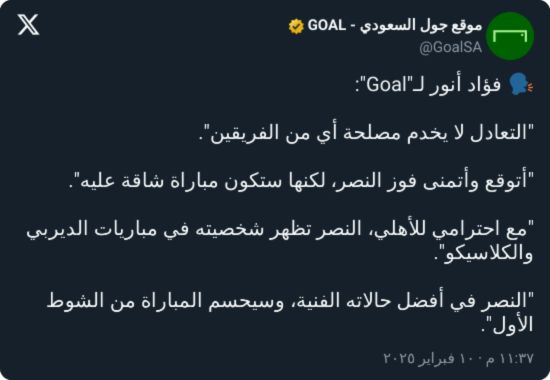 موقع جول السعودي - GOAL
@GoalSA

فؤاد أنور لـ"Goal":

"التعادل لا يخدم مصلحة أي من الفريقين".

"أتوقع وأتمنى فوز النصر، لكنها ستكون مباراة شاقة عليه".

"مع احترامي للأهلي، النصر تظهر شخصيته في مباريات الديربي والكلاسيكو".

"النصر في أفضل حالاته الفنية، وسيحسم المباراة من الشوط الأول".

١١:٣٧ م · ١٠ فبراير ٢٠٢٥